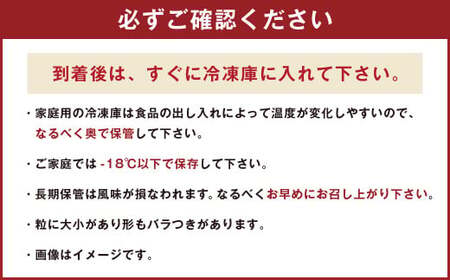 必ずご確認ください

到着後は、すぐに冷凍庫に入れて下さい。

・家庭用の冷凍庫は食品の出し入れによって温度が変化しやすいので、なるべく奥で保管して下さい。

・ご家庭では -18℃以下で保存して下さい。

・長期保管は風味が損なわれます。なるべくお早めにお召し上がり下さい。

・粒に大小があり形もバラつきがあります。

・画像はイメージです。